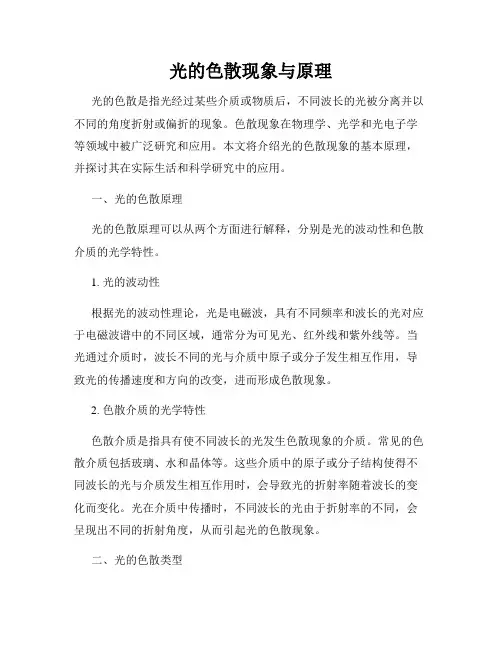 光的色散现象与原理

光的色散是指光经过某些介质或物质后，不同波长的光被分离并以不同的角度折射或偏折的现象。色散现象在物理学、光学和光电子学等领域中被广泛研究和应用。本文将介绍光的色散现象的基本原理，并探讨其在实际生活和科学研究中的应用。

一、光的色散原理

光的色散原理可以从两个方面进行解释，分别是光的波动性和色散介质的光学特性。

1. 光的波动性

根据光的波动性理论，光是电磁波，具有不同频率和波长的光对应于电磁波谱中的不同区域，通常分为可见光、红外线和紫外线等。当光通过介质时，波长不同的光与介质中原子或分子发生相互作用，导致光的传播速度和方向的改变，进而形成色散现象。

2. 色散介质的光学特性

色散介质是指具有使不同波长的光发生色散现象的介质。常见的色散介质包括玻璃、水和晶体等。这些介质中的原子或分子结构使得不同波长的光与介质发生相互作用时，会导致光的折射率随着波长的变化而变化。光在介质中传播时，不同波长的光由于折射率的不同，会呈现出不同的折射角度，从而引起光的色散现象。

二、光的色散类型